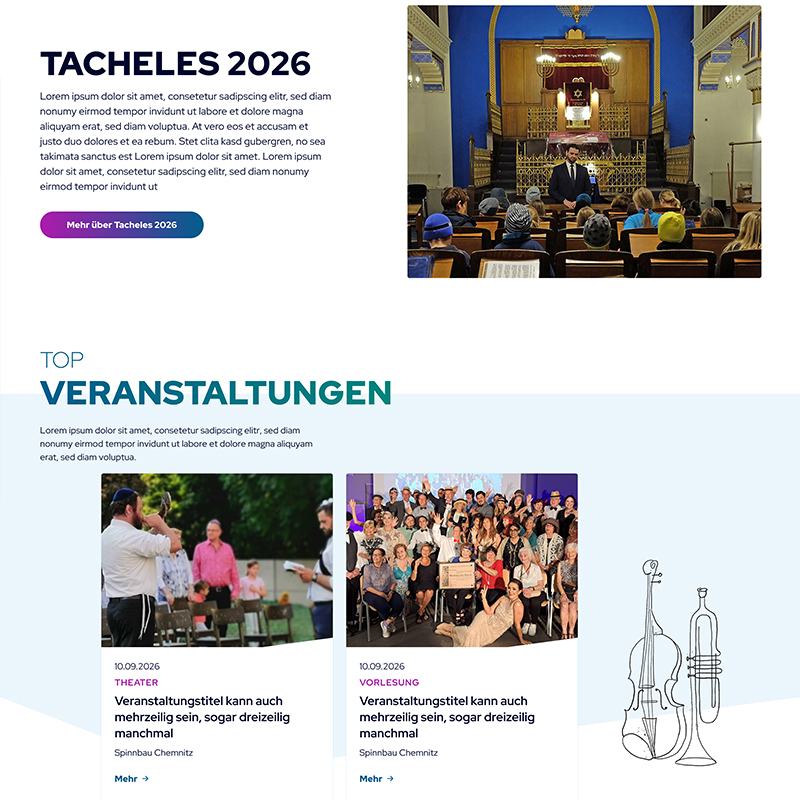 TACHELES 2026

Lorem ipsum dolor sit amet, consetetur sadipscing elitr, sed diam nonumy eirmod tempor invidunt ut labore et dolore magna aliquyam erat, sed diam voluptua. At vero eos et accusam et justo duo dolores et ea rebum. Stet clita kasd gubergren, no sea takimata sanctus est Lorem ipsum dolor sit amet. Lorem ipsum dolor sit amet, consetetur sadipscing elitr, sed diam nonumy eirmod tempor invidunt ut

Mehr über Tacheles 2026

TOP
VERANSTALTUNGEN

Lorem ipsum dolor sit amet, consetetur sadipscing elitr, sed diam nonumy eirmod tempor invidunt ut labore et dolore magna aliquyam erat, sed diam voluptua.

10.09.2026
THEATER
Veranstaltungstitel kann auch mehrzeilig sein, sogar dreizeilig manchmal
Spinnbau Chemnitz
Mehr →

10.09.2026
VORLESUNG
Veranstaltungstitel kann auch mehrzeilig sein, sogar dreizeilig manchmal
Spinnbau Chemnitz
Mehr →